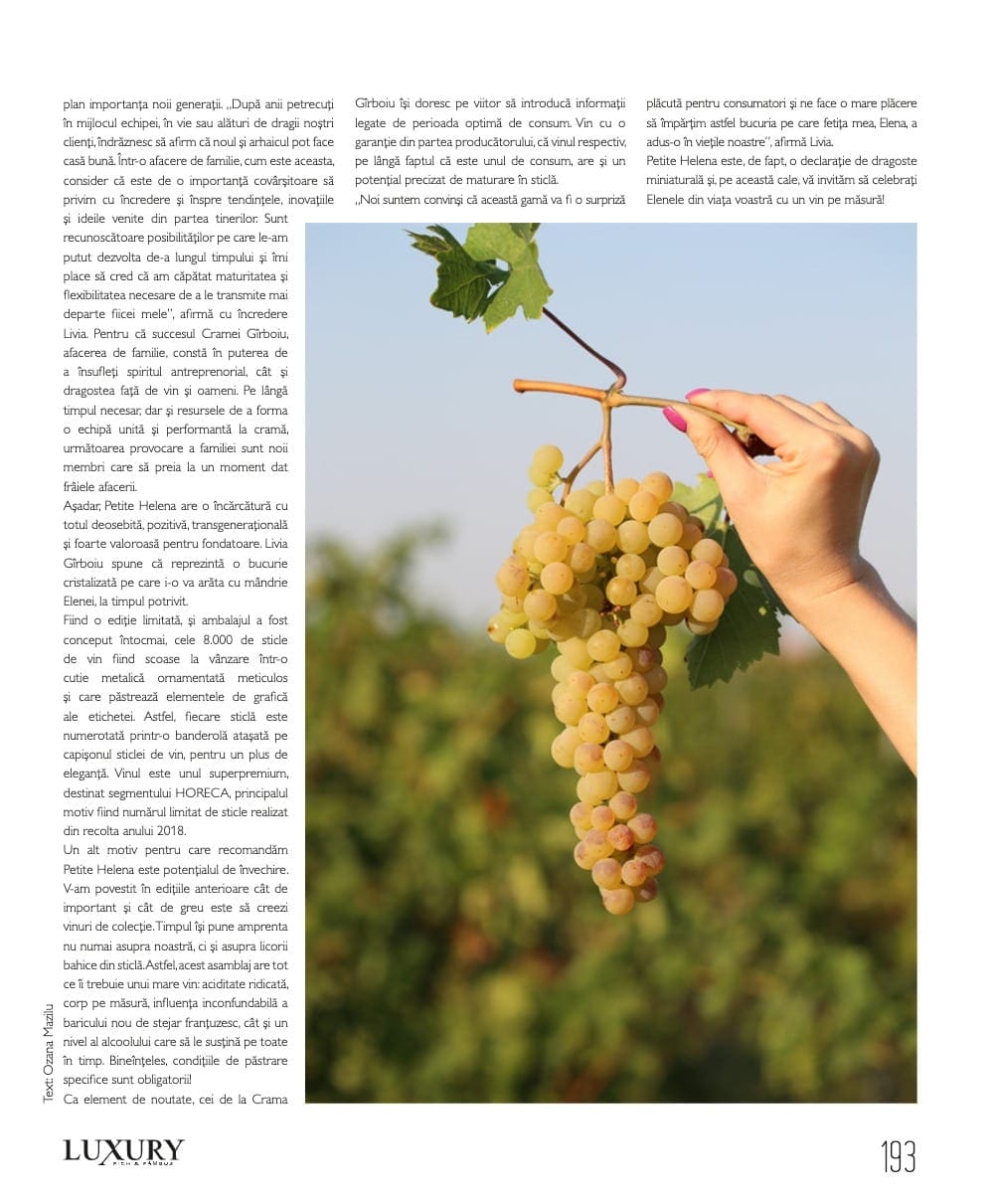 plan importanța noii generații. „După anii petrecuți în mijlocul echipei, în vie sau alături de dragii noștri clienți, îndrăznesc să afirm că noul și arhaicul pot face casă bună. Într-o afacere de familie, cum este aceasta, consider că este de o importanță covârșitoare să privim cu încredere și înspre tendințele, inovațiile și ideile venite din partea tinerilor. Sunt recunoscătoare posibilităților pe care le-am putut dezvolta de-a lungul timpului și îmi place să cred că am căpătat maturitatea și flexibilitatea necesare de a le transmite mai departe fiicei mele", afirmă cu încredere Livia. Pentru că succesul Cramei Gîrboiu, afacerea de familie, constă în puterea de a însufleți spiritul antreprenorial, cât și dragostea față de vin și oameni. Pe lângă timpul necesar, dar și resursele de a forma o echipă unită și performantă la cramă, următoarea provocare a familiei sunt noii membri care să preia la un moment dat frâiele afacerii.
Așadar, Petite Helena are o încărcătură cu totul deosebită, pozitivă, transgenerațională și foarte valoroasă pentru fondatoare. Livia Gîrboiu spune că reprezintă o bucurie cristalizată pe care i-o va arăta cu mândrie Elenei, la timpul potrivit.
Fiind o ediție limitată, și ambalajul a fost conceput întocmai, cele 8.000 de sticle de vin fiind scoase la vânzare într-o cutie metalică ornamentată meticulos și care păstrează elementele de grafică ale etichetei. Astfel, fiecare sticlă este numerotată printr-o banderolă atașată pe capișonul sticlei de vin, pentru un plus de eleganță. Vinul este unul superpremium, destinat segmentului HORECA, principalul motiv fiind numărul limitat de sticle realizat din recolta anului 2018.
Un alt motiv pentru care recomandăm Petite Helena este potențialul de învechire. V-am povestit în edițiile anterioare cât de important și cât de greu este să creezi vinuri de colecție. Timpul își pune amprenta nu numai asupra noastră, ci și asupra licorii bahice din sticlă. Astfel, acest asamblaj are tot ce îi trebuie unui mare vin: aciditate ridicată, corp pe măsură, influența inconfundabilă a baricului nou de stejar franțuzesc, cât și un nivel al alcoolului care să le susțină pe toate în timp. Bineînțeles, condițiile de păstrare specifice sunt obligatorii!
Ca element de noutate, cei de la Crama Gîrboiu își doresc pe viitor să introducă informații legate de perioada optimă de consum. Vin cu o garanție din partea producătorului, că vinul respectiv, pe lângă faptul că este unul de consum, are și un potențial precizat de maturare în sticlă.
„Noi suntem convinși că această gamă va fi o surpriză plăcută pentru consumatori și ne face o mare plăcere să împărțim astfel bucuria pe care fetița mea, Elena, a adus-o în viețile noastre", afirmă Livia.
Petite Helena este, de fapt, o declarație de dragoste miniaturală și, pe această cale, vă invităm să celebrați Elenele din viața voastră cu un vin pe măsură!

Text: Ozana Mazilu

LUXURY RICH & FAMOUS

193